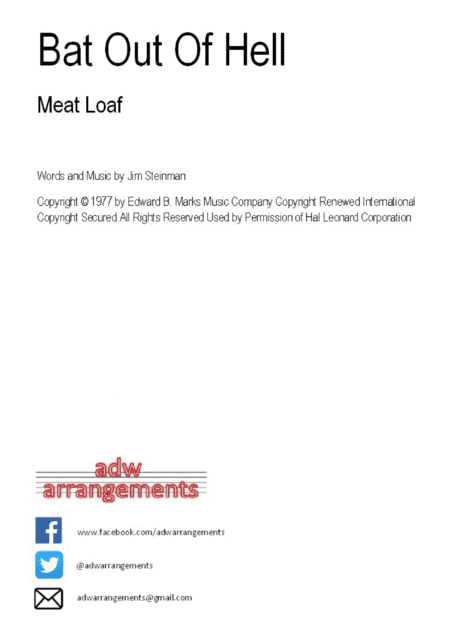 Bat Out Of Hell

Meat Loaf

Words and Music by Jim Steinman

Copyright © 1977 by Edward B. Marks Music Company Copyright Renewed International Copyright Secured All Rights Reserved Used by Permission of Hal Leonard Corporation

adw
arrangements

www.facebook.com/adwarrangements

@adwarrangements

adwarrangements@gmail.com